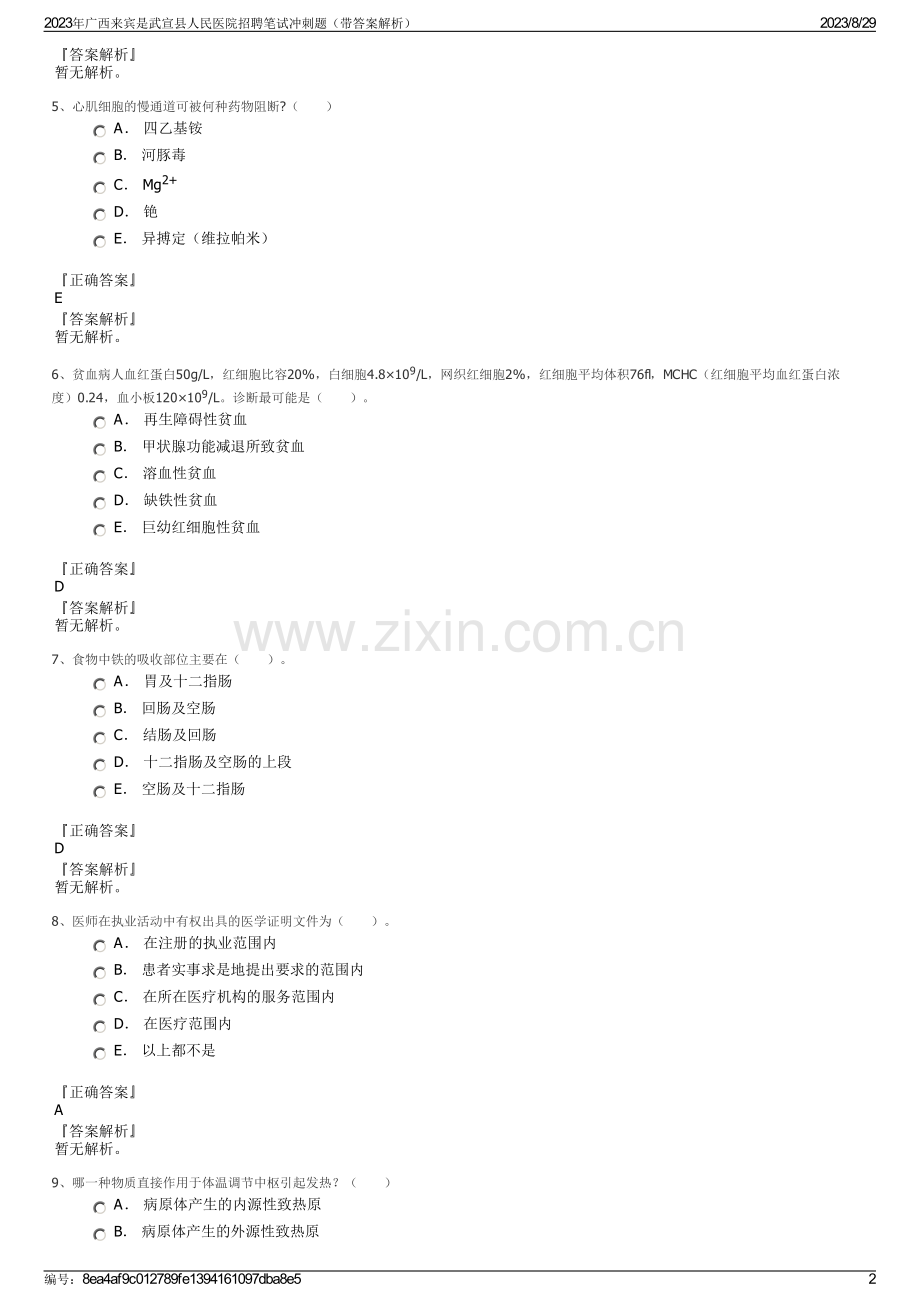 2023年广西来宾是武宣县人民医院招聘笔试冲刺题（带答案解析） 2023/8/29

『答案解析』
暂无解析。

5、心肌细胞的慢通道可被何种药物阻断?（ ）
A． 四乙基铵
B． 河豚毒
C． $Mg^{2+}$
D． 铯
E． 异搏定（维拉帕米）

『正确答案』
E
『答案解析』
暂无解析。

6、贫血病人血红蛋白50g/L，红细胞比容20%，白细胞$4.8\times10^9$/L，网织红细胞2%，红细胞平均体积76fl，MCHC（红细胞平均血红蛋白浓度）0.24，血小板$120\times10^9$/L。诊断最可能是（ ）。
A． 再生障碍性贫血
B． 甲状腺功能减退所致贫血
C． 溶血性贫血
D． 缺铁性贫血
E． 巨幼红细胞性贫血

『正确答案』
D
『答案解析』
暂无解析。

www.zixin.com.cn

7、食物中铁的吸收部位主要在（ ）。
A． 胃及十二指肠
B． 回肠及空肠
C． 结肠及回肠
D． 十二指肠及空肠的上段
E． 空肠及十二指肠

『正确答案』
D
『答案解析』
暂无解析。

8、医师在执业活动中有权出具的医学证明文件为（ ）。
A． 在注册的执业范围内
B． 患者实事求是地提出要求的范围内
C． 在所在医疗机构的服务范围内
D． 在医疗范围内
E． 以上都不是

『正确答案』
A
『答案解析』
暂无解析。

9、哪一种物质直接作用于体温调节中枢引起发热？（ ）
A． 病原体产生的内源性致热原
B． 病原体产生的外源性致热原

编号：8ea4af9c012789fe1394161097dba8e5 2